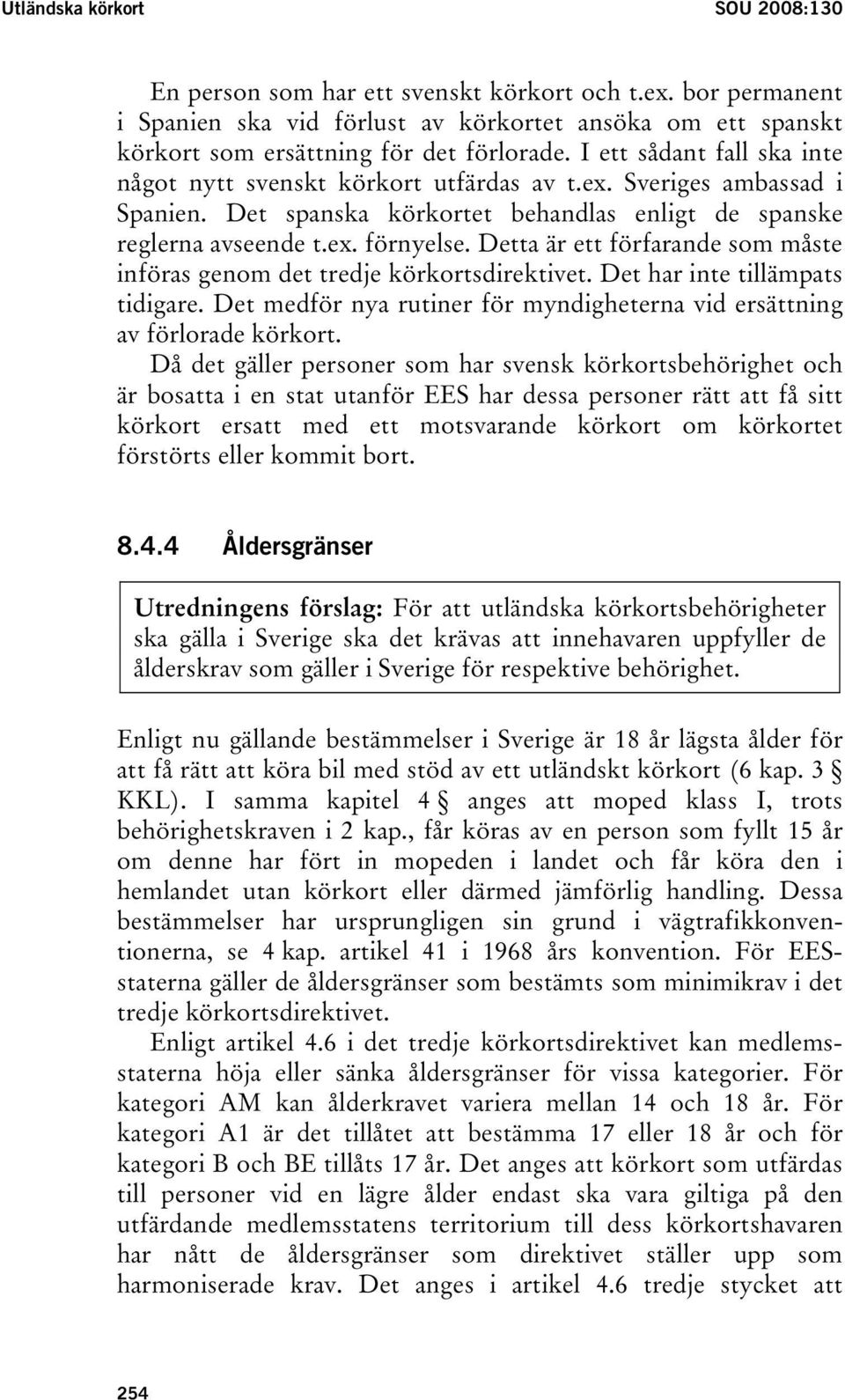 Utländska körkort SOU 2008:130

En person som har ett svenskt körkort och t.ex. bor permanent i Spanien ska vid förlust av körkortet ansöka om ett spanskt körkort som ersättning för det förlorade. I ett sådant fall ska inte något nytt svenskt körkort utfärdas av t.ex. Sveriges ambassad i Spanien. Det spanska körkortet behandlas enligt de spanske reglerna avseende t.ex. förnyelse. Detta är ett förfarande som måste införas genom det tredje körkortsdirektivet. Det har inte tillämpats tidigare. Det medför nya rutiner för myndigheterna vid ersättning av förlorade körkort.

Då det gäller personer som har svensk körkortsbehörighet och är bosatta i en stat utanför EES har dessa personer rätt att få sitt körkort ersatt med ett motsvarande körkort om körkortet förstörts eller kommit bort.

8.4.4 Åldersgränser

Utredningens förslag: För att utländska körkortsbehörigheter ska gälla i Sverige ska det krävas att innehavaren uppfyller de ålderskrav som gäller i Sverige för respektive behörighet.

Enligt nu gällande bestämmelser i Sverige är 18 år lägsta ålder för att få rätt att köra bil med stöd av ett utländskt körkort (6 kap. 3 § KKL). I samma kapitel 4 § anges att moped klass I, trots behörighetskraven i 2 kap., får köras av en person som fyllt 15 år om denne har fört in mopeden i landet och får köra den i hemlandet utan körkort eller därmed jämförlig handling. Dessa bestämmelser har ursprungligen sin grund i vägtrafikkonventionerna, se 4 kap. artikel 41 i 1968 års konvention. För EES-staterna gäller de åldersgränser som bestämts som minimikrav i det tredje körkortsdirektivet.

Enligt artikel 4.6 i det tredje körkortsdirektivet kan medlemsstaterna höja eller sänka åldersgränser för vissa kategorier. För kategori AM kan ålderkravet variera mellan 14 och 18 år. För kategori A1 är det tillåtet att bestämma 17 eller 18 år och för kategori B och BE tillåts 17 år. Det anges att körkort som utfärdas till personer vid en lägre ålder endast ska vara giltiga på den utfärdande medlemsstatens territorium till dess körkortshavaren har nått de åldersgränser som direktivet ställer upp som harmoniserade krav. Det anges i artikel 4.6 tredje stycket att

254